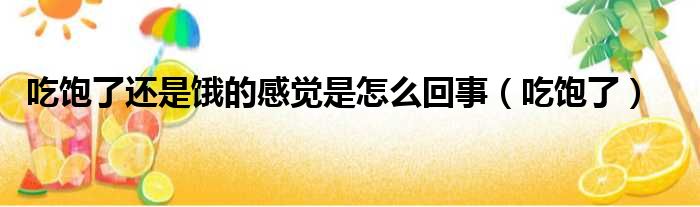 吃饱了还是饿的感觉是怎么回事（吃饱了）